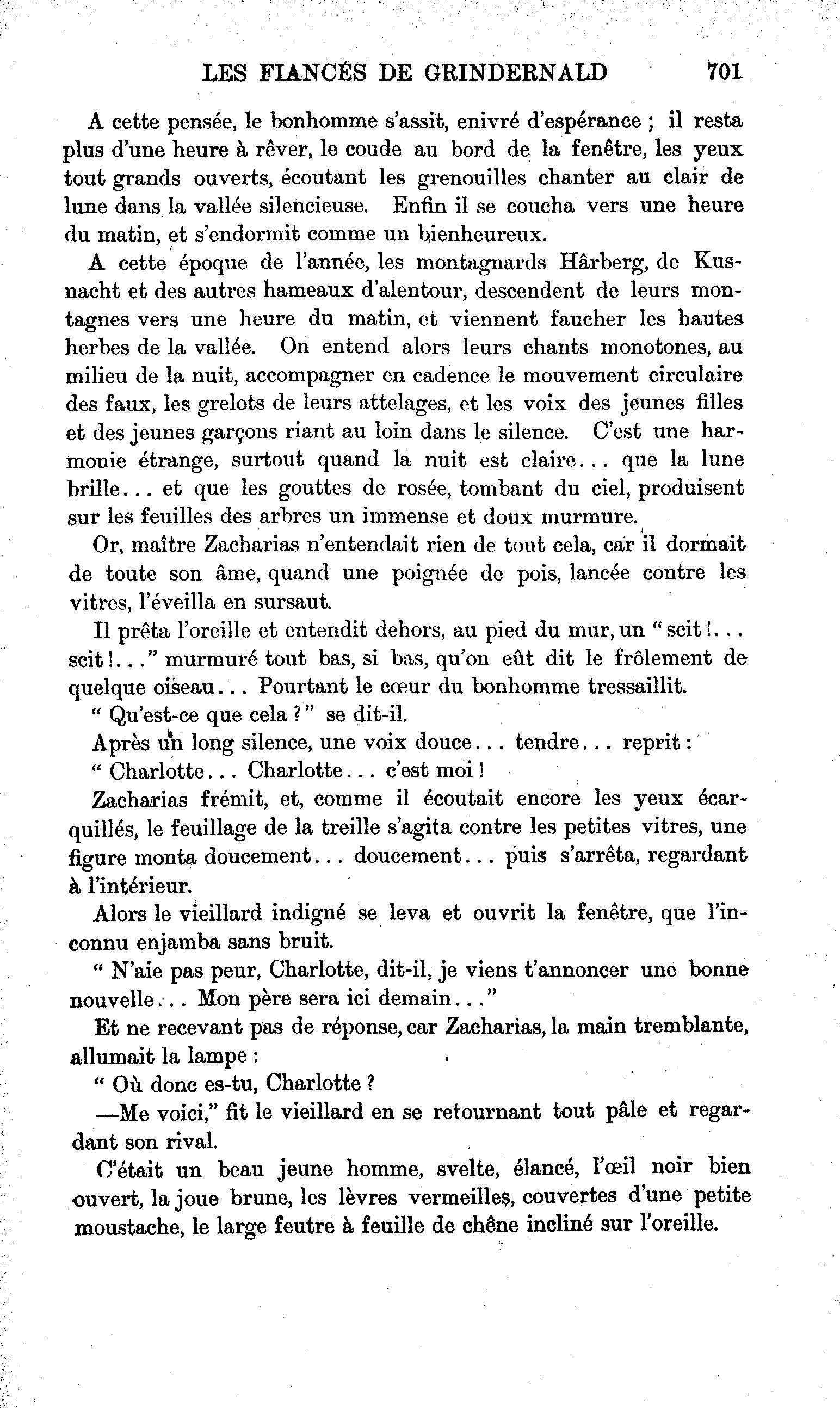 LES FIANCÉS DE GRINDERNALD 701

A cette pensée, le bonhomme s'assit, enivré d'espérance ; il resta plus d'une heure à rêver, le coude au bord de la fenêtre, les yeux tout grands ouverts, écoutant les grenouilles chanter au clair de lune dans la vallée silencieuse. Enfin il se coucha vers une heure du matin, et s'endormit comme un bienheureux.

A cette époque de l'année, les montagnards Hârberg, de Kusnacht et des autres hameaux d'alentour, descendent de leurs montagnes vers une heure du matin, et viennent faucher les hautes herbes de la vallée. On entend alors leurs chants monotones, au milieu de la nuit, accompagner en cadence le mouvement circulaire des faux, les grelots de leurs attelages, et les voix des jeunes filles et des jeunes garçons riant au loin dans le silence. C'est une harmonie étrange, surtout quand la nuit est claire... que la lune brille... et que les gouttes de rosée, tombant du ciel, produisent sur les feuilles des arbres un immense et doux murmure.

Or, maître Zacharias n'entendait rien de tout cela, car il dormait de toute son âme, quand une poignée de pois, lancée contre les vitres, l'éveilla en sursaut.

Il prêta l'oreille et entendit dehors, au pied du mur, un "scit!... scit!..." murmuré tout bas, si bas, qu'on eût dit le frôlement de quelque oiseau... Pourtant le cœur du bonhomme tressaillit.

" Qu'est-ce que cela ?" se dit-il.

Après un long silence, une voix douce... tendre... reprit :

" Charlotte... Charlotte... c'est moi !

Zacharias frémit, et, comme il écoutait encore les yeux écarquillés, le feuillage de la treille s'agita contre les petites vitres, une figure monta doucement... doucement... puis s'arrêta, regardant à l'intérieur.

Alors le vieillard indigné se leva et ouvrit la fenêtre, que l'inconnu enjamba sans bruit.

" N'aie pas peur, Charlotte, dit-il, je viens t'annoncer une bonne nouvelle... Mon père sera ici demain..."

Et ne recevant pas de réponse, car Zacharias, la main tremblante, allumait la lampe :

" Où donc es-tu, Charlotte ?

—Me voici," fit le vieillard en se retournant tout pâle et regardant son rival.

C'était un beau jeune homme, svelte, élancé, l'œil noir bien ouvert, la joue brune, les lèvres vermeilles, couvertes d'une petite moustache, le large feutre à feuille de chêne incliné sur l'oreille.